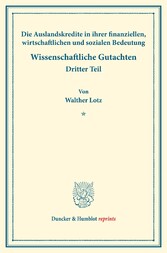 Die Auslandskredite in ihrer finanziellen, wirtschaftlichen und sozialen Bedeutung

Wissenschaftliche Gutachten

Dritter Teil

Von

Walther Lotz

*

Duncker & Humblot reprints